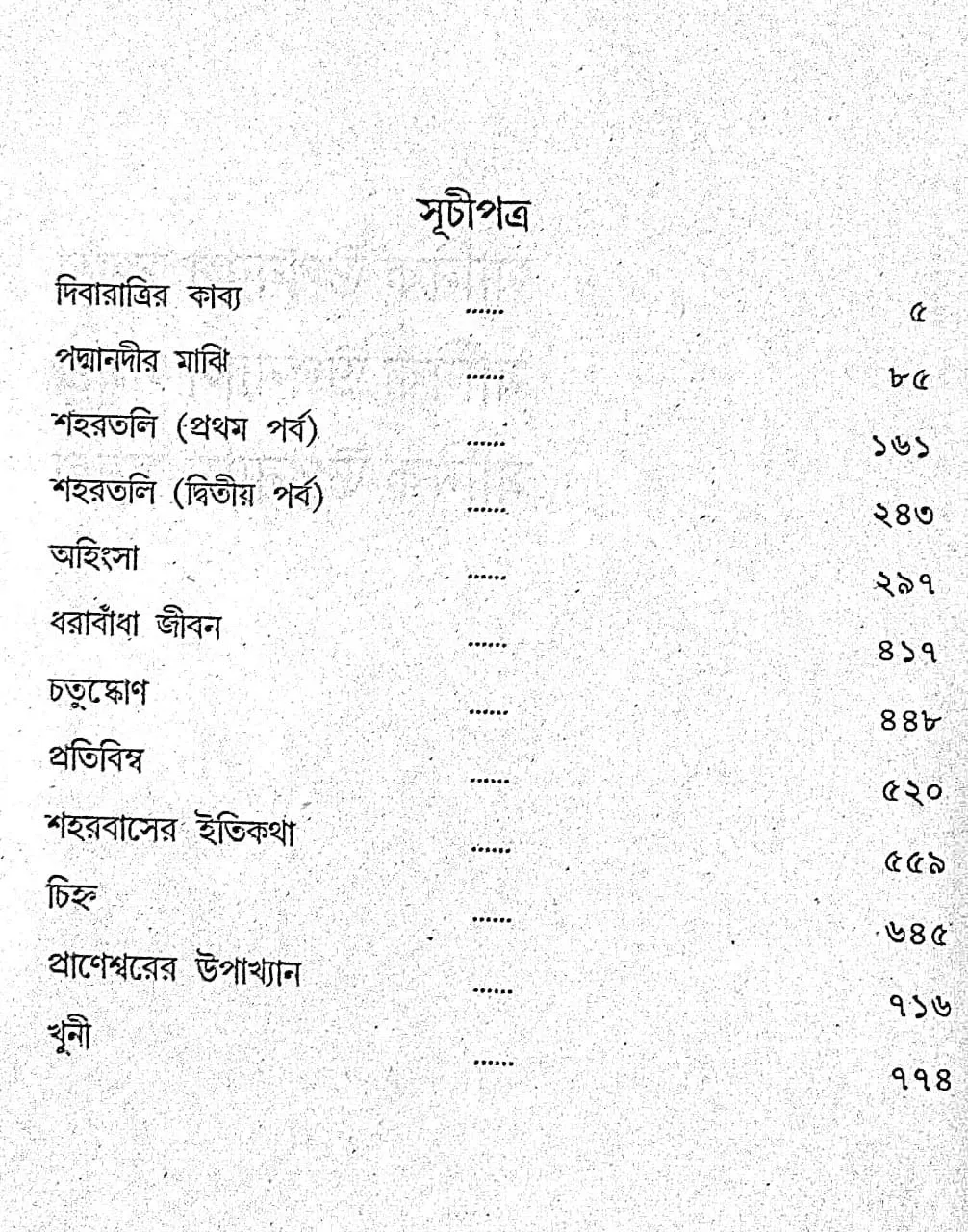 সূচীপত্র

দিবারাত্রির কাব্য ৫

পদ্মানদীর মাঝি ৮৫

শহরতলি (প্রথম পর্ব) ১৬১

শহরতলি (দ্বিতীয় পর্ব) ২৪৩

অহিংসা ২৯৭

ধরাবাঁধা জীবন ৪১৭

চতুষ্কোণ ৪৪৮

প্রতিবিম্ব ৫২০

শহরবাসের ইতিকথা ৫৫৯

চিহ্ন ৬৪৫

প্রাণেশ্বরের উপাখ্যান ৭১৬

খুনী ৭৭৪